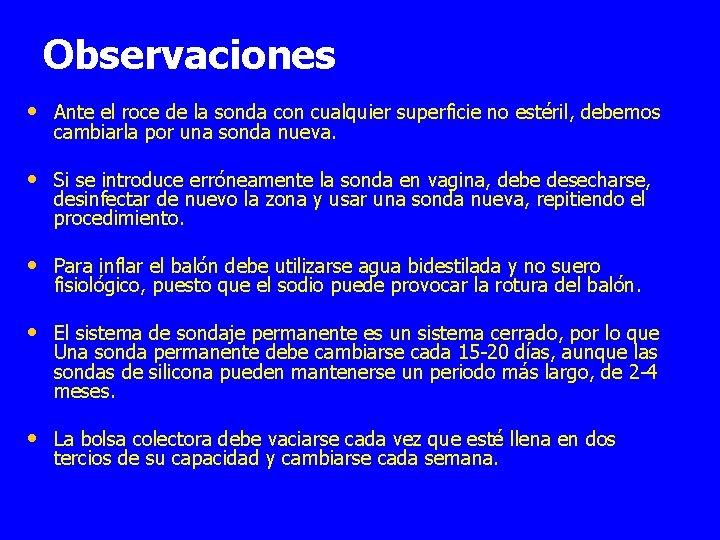 Observaciones

• Ante el roce de la sonda con cualquier superficie no estéril, debemos cambiarla por una sonda nueva.

• Si se introduce erróneamente la sonda en vagina, debe desecharse, desinfectar de nuevo la zona y usar una sonda nueva, repitiendo el procedimiento.

• Para inflar el balón debe utilizarse agua bidestilada y no suero fisiológico, puesto que el sodio puede provocar la rotura del balón.

• El sistema de sondaje permanente es un sistema cerrado, por lo que Una sonda permanente debe cambiarse cada 15-20 días, aunque las sondas de silicona pueden mantenerse un periodo más largo, de 2-4 meses.

• La bolsa colectora debe vaciarse cada vez que esté llena en dos tercios de su capacidad y cambiarse cada semana.